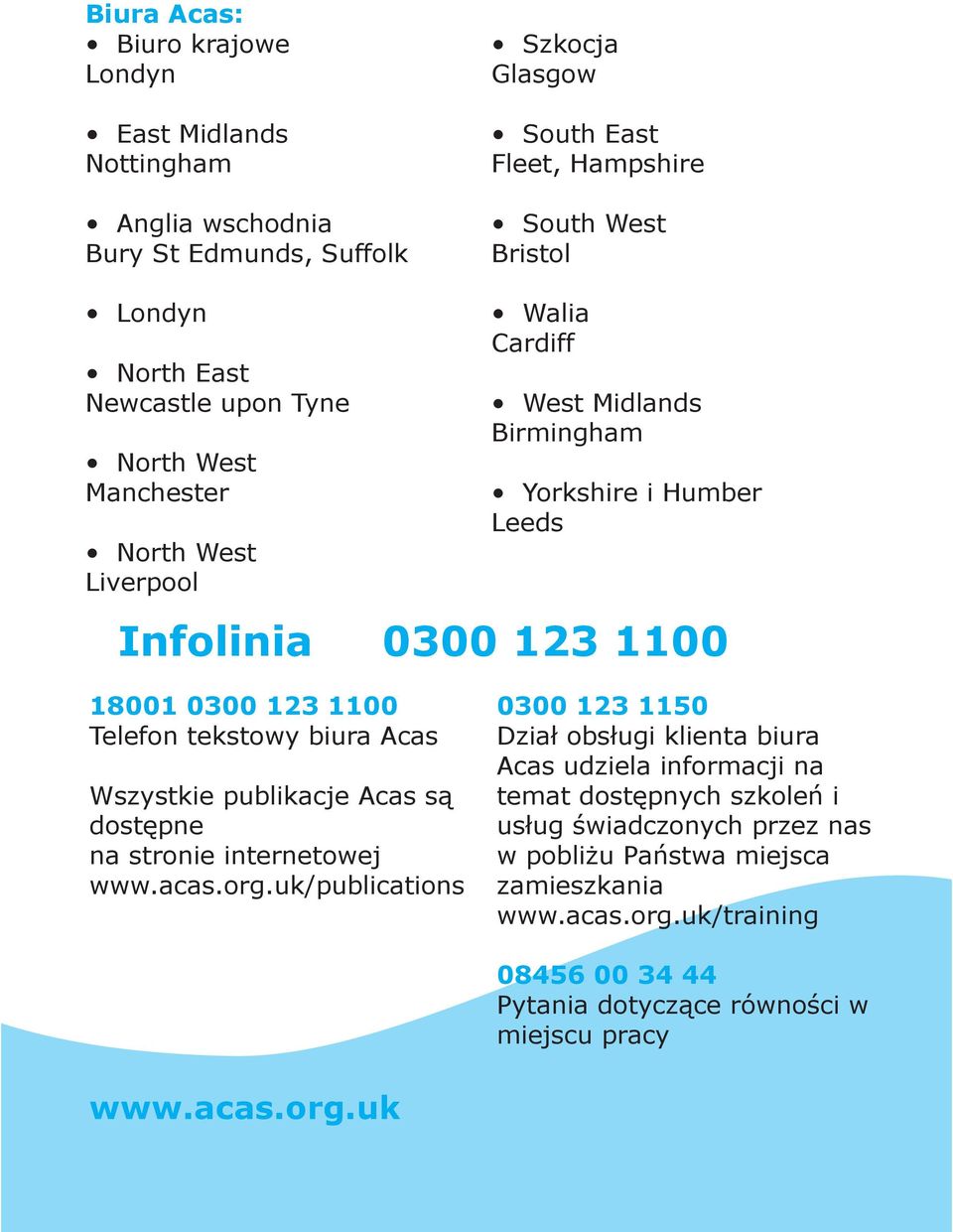 Biura Acas:
• Biuro krajowe
Londyn

• East Midlands
Nottingham

• Anglia wschodnia
Bury St Edmunds, Suffolk

• Londyn

• North East
Newcastle upon Tyne

• North West
Manchester

• North West
Liverpool

• Szkocja
Glasgow

• South East
Fleet, Hampshire

• South West
Bristol

• Walia
Cardiff

• West Midlands
Birmingham

• Yorkshire i Humber
Leeds

Infolinia 0300 123 1100

18001 0300 123 1100
Telefon tekstowy biura Acas

Wszystkie publikacje Acas są dostępne na stronie internetowej www.acas.org.uk/publications

0300 123 1150
Dział obsługi klienta biura Acas udziela informacji na temat dostępnych szkoleń i usług świadczonych przez nas w pobliżu Państwa miejsca zamieszkania www.acas.org.uk/training

08456 00 34 44
Pytania dotyczące równości w miejscu pracy

www.acas.org.uk